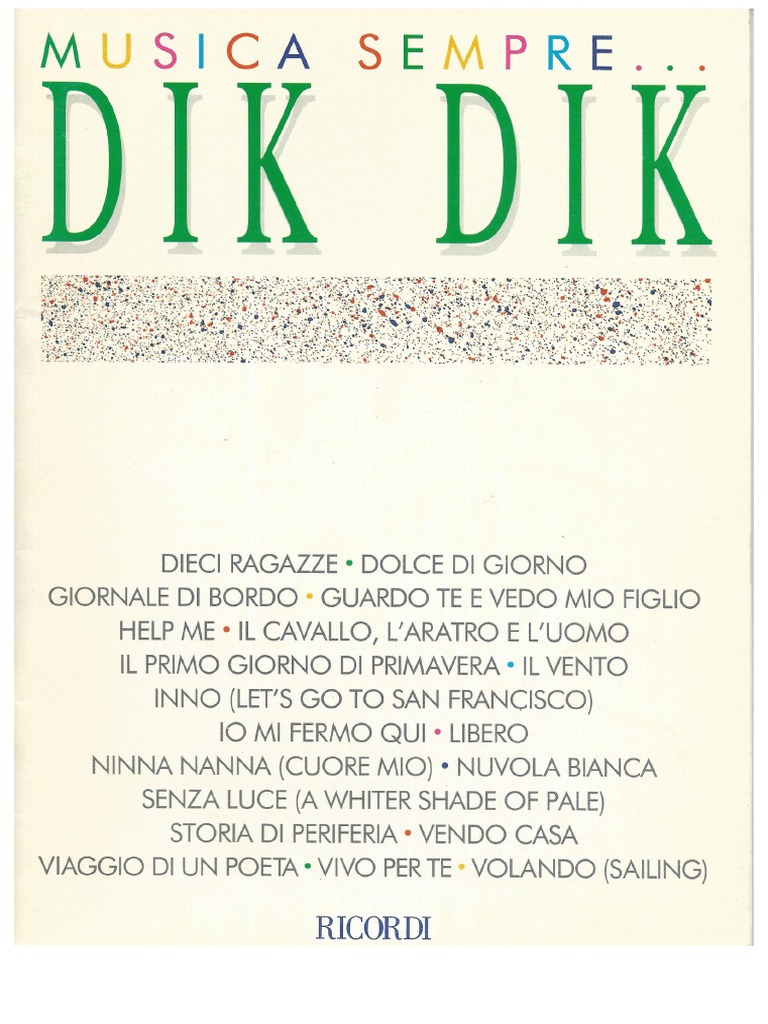 MUSICA SEMPRE...

DIK DIK

DIECI RAGAZZE • DOLCE DI GIORNO
GIORNALE DI BORDO • GUARDO TE E VEDO MIO FIGLIO
HELP ME • IL CAVALLO, L'ARATRO E L'UOMO
IL PRIMO GIORNO DI PRIMAVERA • IL VENTO
INNO (LET'S GO TO SAN FRANCISCO)
IO MI FERMO QUI • LIBERO
NINNA NANNA (CUORE MIO) • NUVOLA BIANCA
SENZA LUCE (A WHITER SHADE OF PALE)
STORIA DI PERIFERIA • VENDO CASA
VIAGGIO DI UN POETA • VIVO PER TE • VOLANDO (SAILING)

RICORDI